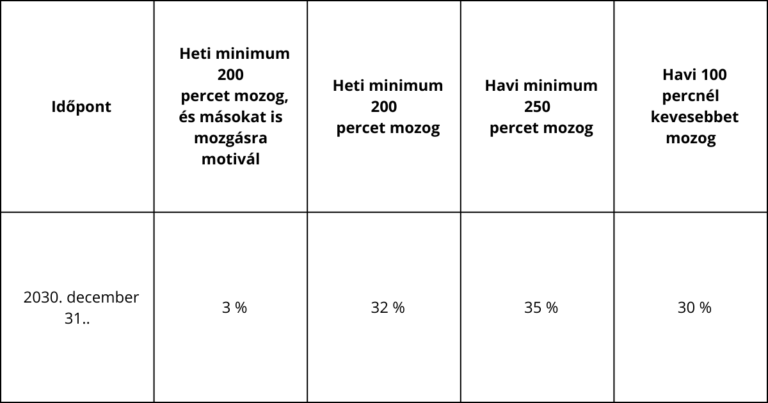 | Időpont | Heti minimum 200 percet mozog, és másokat is mozgásra motivál | Heti minimum 200 percet mozog | Havi minimum 250 percet mozog | Havi 100 percnél kevesebbet mozog |
|---|---|---|---|---|
| 2030. december 31.. | 3 % | 32 % | 35 % | 30 % |